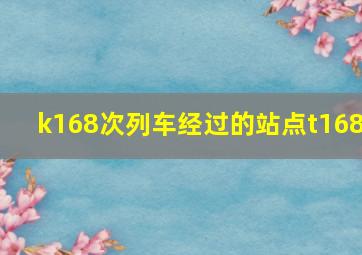 k168次列车经过的站点t168